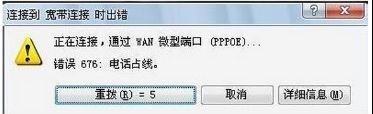 连接到 宽带连接 时出错

?
X

正在连接，通过 WAN 微型端口 (PPPOE)...

错误 676: 电话占线。

重拨(R) = 5
取消
详细信息(M)